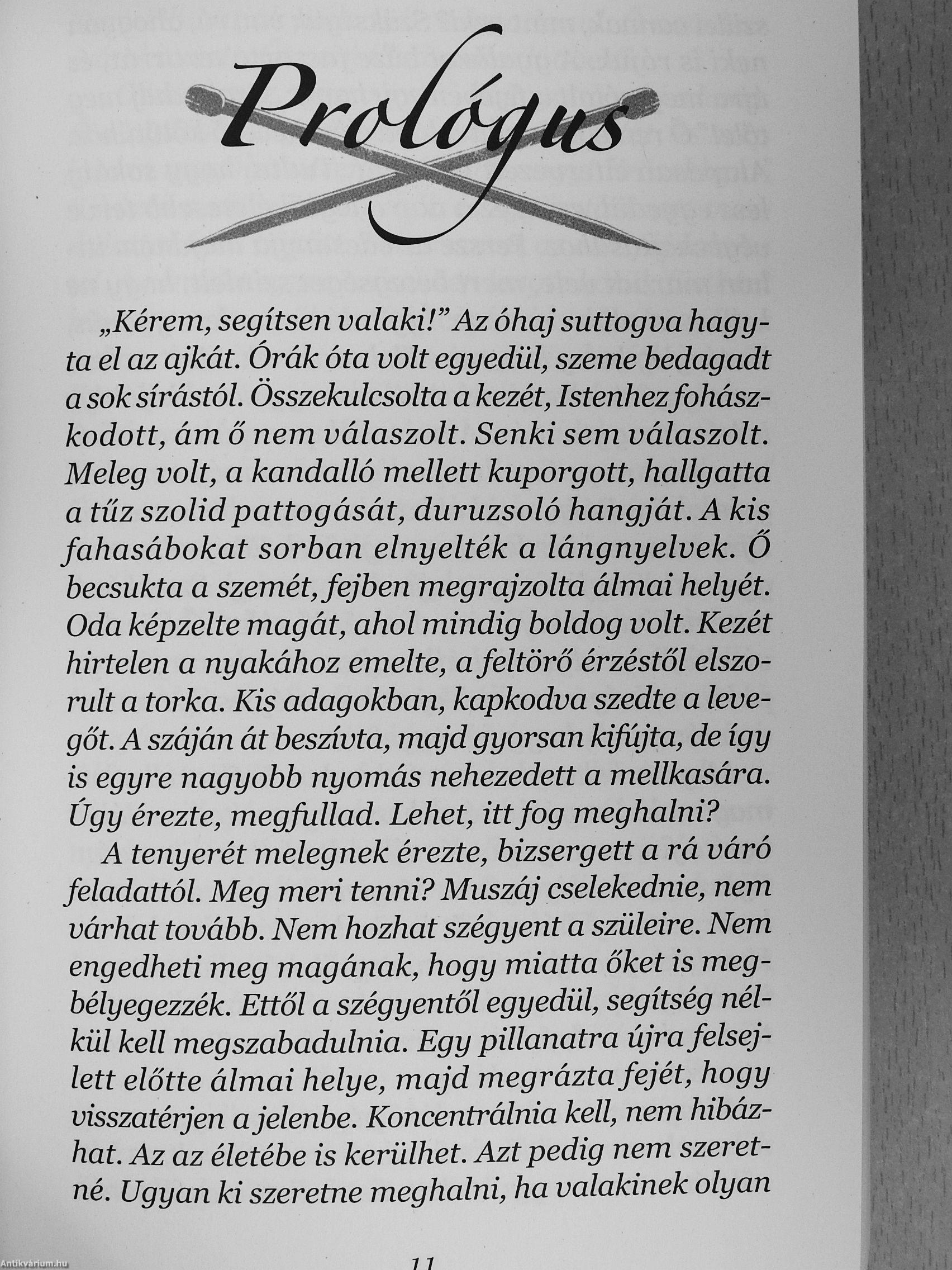 Prológus

„Kérem, segítsen valaki!” Az óhaj suttogva hagyta el az ajkát. Órák óta volt egyedül, szeme bedagadt a sok sírástól. Összekulcsolta a kezét, Istenhez fohászkodott, ám ő nem válaszolt. Senki sem válaszolt. Meleg volt, a kandalló mellett kuporgott, hallgatta a tűz szolid pattogását, duruzsoló hangját. A kis fahasábokat sorban elnyelték a lángnyelvek. Ő becsukta a szemét, fejben megrajzolta álmai helyét. Oda képzelte magát, ahol mindig boldog volt. Kezét hirtelen a nyakához emelte, a feltörő érzéstől elszorult a torka. Kis adagokban, kapkodva szedte a levegőt. A száján át beszívta, majd gyorsan kifújta, de így is egyre nagyobb nyomás nehezedett a mellkasára. Úgy érezte, megfullad. Lehet, itt fog meghalni?

A tenyerét melegnek érezte, bizsergett a rá váró feladattól. Meg meri tenni? Muszáj cselekednie, nem várhat tovább. Nem hozhat szégyent a szüleire. Nem engedheti meg magának, hogy miatta őket is megbélyegezzék. Ettől a szégyentől egyedül, segítség nélkül kell megszabadulnia. Egy pillanatra újra felsejlett előtte álmai helye, majd megrázta fejét, hogy visszatérjen a jelenbe. Koncentrálnia kell, nem hibázhat. Az az életébe is kerülhet. Azt pedig nem szeretné. Ugyan ki szeretne meghalni, ha valakinek olyan

11

Antikvárium.hu